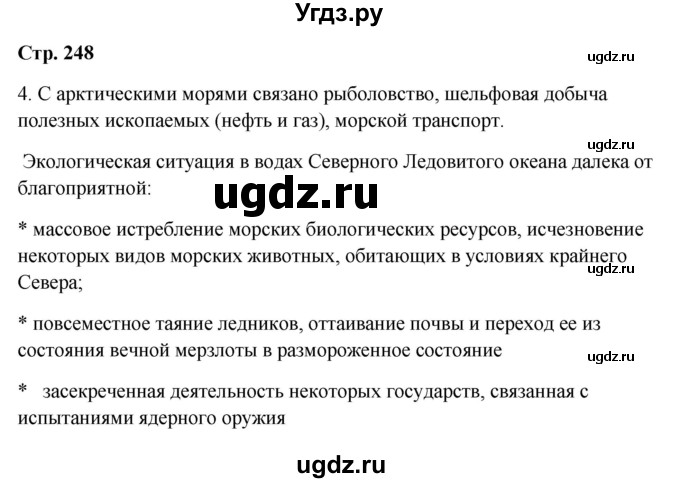 Угдз.ру

Стр. 248

ugdz.ru

4. С арктическими морями связано рыболовство, шельфовая добыча полезных ископаемых (нефть и газ), морской транспорт.

ugdz.ru

Экологическая ситуация в водах Северного Ледовитого океана далека от благоприятной:

ugdz.ru

* массовое истребление морских биологических ресурсов, исчезновение некоторых видов морских животных, обитающих в условиях крайнего Севера;

ugdz.ru

* повсеместное таяние ледников, оттаивание почвы и переход ее из состояния вечной мерзлоты в размороженное состояние

ugdz.ru

* засекреченная деятельность некоторых государств, связанная с испытаниями ядерного оружия

ugdz.ru